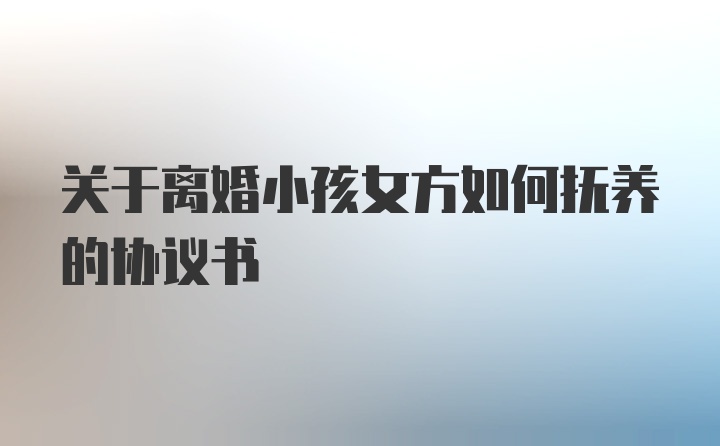 关于离婚小孩女方如何抚养的协议书